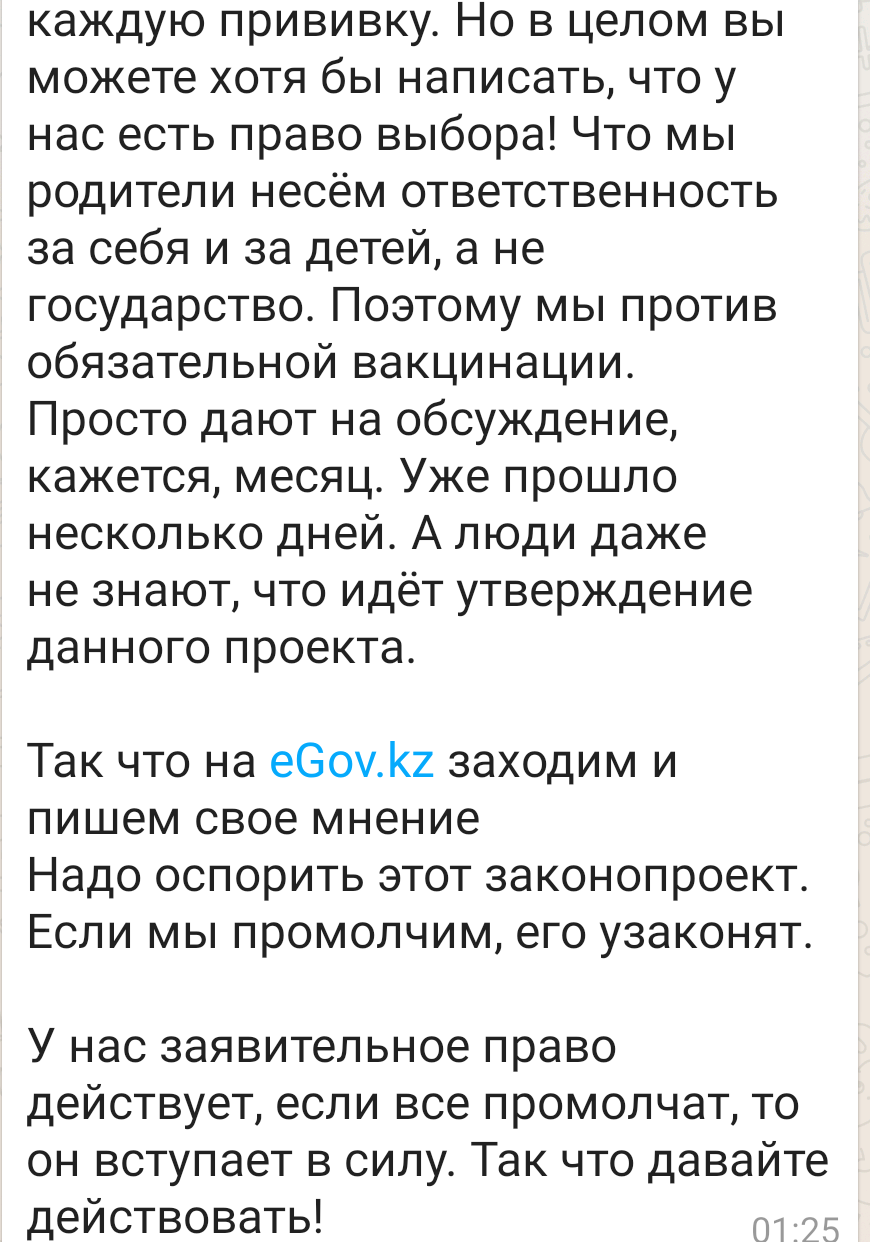 каждую прививку. Но в целом вы можете хотя бы написать, что у нас есть право выбора! Что мы родители несём ответственность за себя и за детей, а не государство. Поэтому мы против обязательной вакцинации. Просто дают на обсуждение, кажется, месяц. Уже прошло несколько дней. А люди даже не знают, что идёт утверждение данного проекта.

Так что на eGov.kz заходим и пишем свое мнение
Надо оспорить этот законопроект. Если мы промолчим, его узаконят.

У нас заявительное право действует, если все промолчат, то он вступает в силу. Так что давайте действовать!
01:25